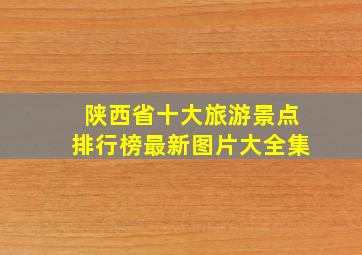 陕西省十大旅游景点
排行榜最新图片大全集